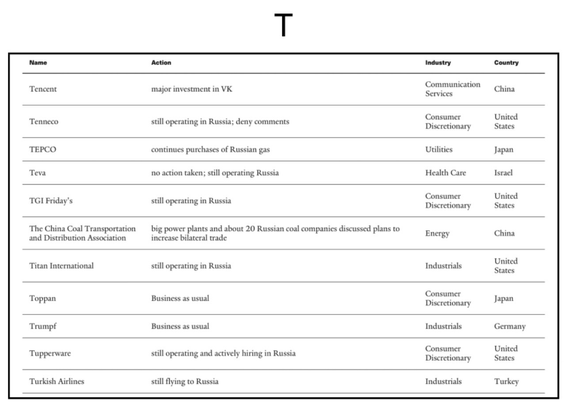 T

| Name | Action | Industry | Country |
|---|---|---|---|
| Tencent | major investment in VK | Communication Services | China |
| Tenneco | still operating in Russia; deny comments | Consumer Discretionary | United States |
| TEPCO | continues purchases of Russian gas | Utilities | Japan |
| Teva | no action taken; still operating Russia | Health Care | Israel |
| TGI Friday's | still operating in Russia | Consumer Discretionary | United States |
| The China Coal Transportation and Distribution Association | big power plants and about 20 Russian coal companies discussed plans to increase bilateral trade | Energy | China |
| Titan International | still operating in Russia | Industrials | United States |
| Toppan | Business as usual | Consumer Discretionary | Japan |
| Trumpf | Business as usual | Industrials | Germany |
| Tupperware | still operating and actively hiring in Russia | Consumer Discretionary | United States |
| Turkish Airlines | still flying to Russia | Industrials | Turkey |